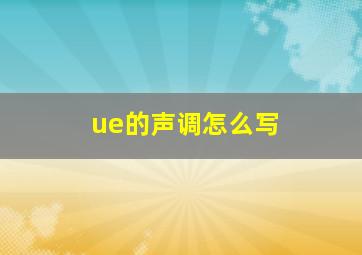 ue的声调怎么写